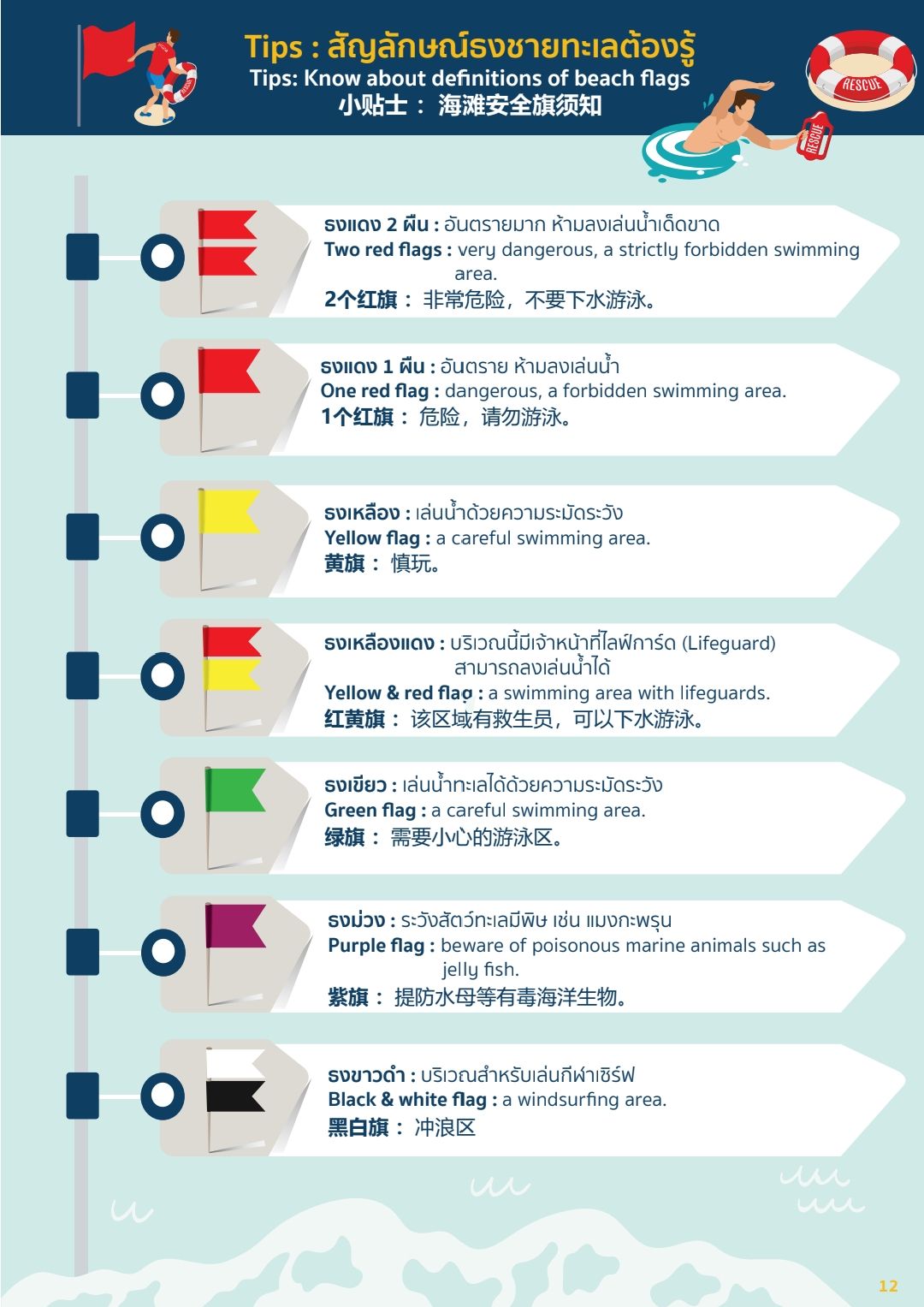 Tips : สัญลักษณ์ธงชายทะเลต้องรู้
Tips: Know about definitions of beach flags
小贴士： 海滩安全旗须知

RESCUE

RESCUE

ธงแดง 2 ผืน : อันตรายมาก ห้ามลงเล่นน้ำเด็ดขาด
Two red flags : very dangerous, a strictly forbidden swimming area.
2个红旗： 非常危险，不要下水游泳。

ธงแดง 1 ผืน : อันตราย ห้ามลงเล่นน้ำ
One red flag : dangerous, a forbidden swimming area.
1个红旗： 危险，请勿游泳。

ธงเหลือง : เล่นน้ำด้วยความระมัดระวัง
Yellow flag : a careful swimming area.
黄旗： 慎玩。

ธงเหลืองแดง : บริเวณนี้มีเจ้าหน้าที่ไลฟ์การ์ด (Lifeguard) สามารถลงเล่นน้ำได้
Yellow & red flag : a swimming area with lifeguards.
红黄旗： 该区域有救生员，可以下水游泳。

ธงเขียว : เล่นน้ำทะเลได้ด้วยความระมัดระวัง
Green flag : a careful swimming area.
绿旗： 需要小心的游泳区。

ธงม่วง : ระวังสัตว์ทะเลมีพิษ เช่น แมงกะพรุน
Purple flag : beware of poisonous marine animals such as jelly fish.
紫旗： 提防水母等有毒海洋生物。

ธงขาวดำ : บริเวณสำหรับเล่นกีฬาเซิร์ฟ
Black & white flag : a windsurfing area.
黑白旗： 冲浪区

12